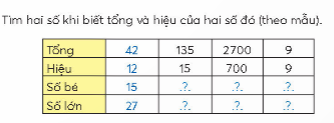 Tìm hai số khi biết tổng và hiệu của hai số đó (theo mẫu).

| Tổng | 42 | 135 | 2700 | 9 |
|---|---|---|---|---|
| Hiệu | 12 | 15 | 700 | 9 |
| Số bé | 15 | .?. | .?. | .?. |
| Số lớn | 27 | .?. | .?. | .?. |